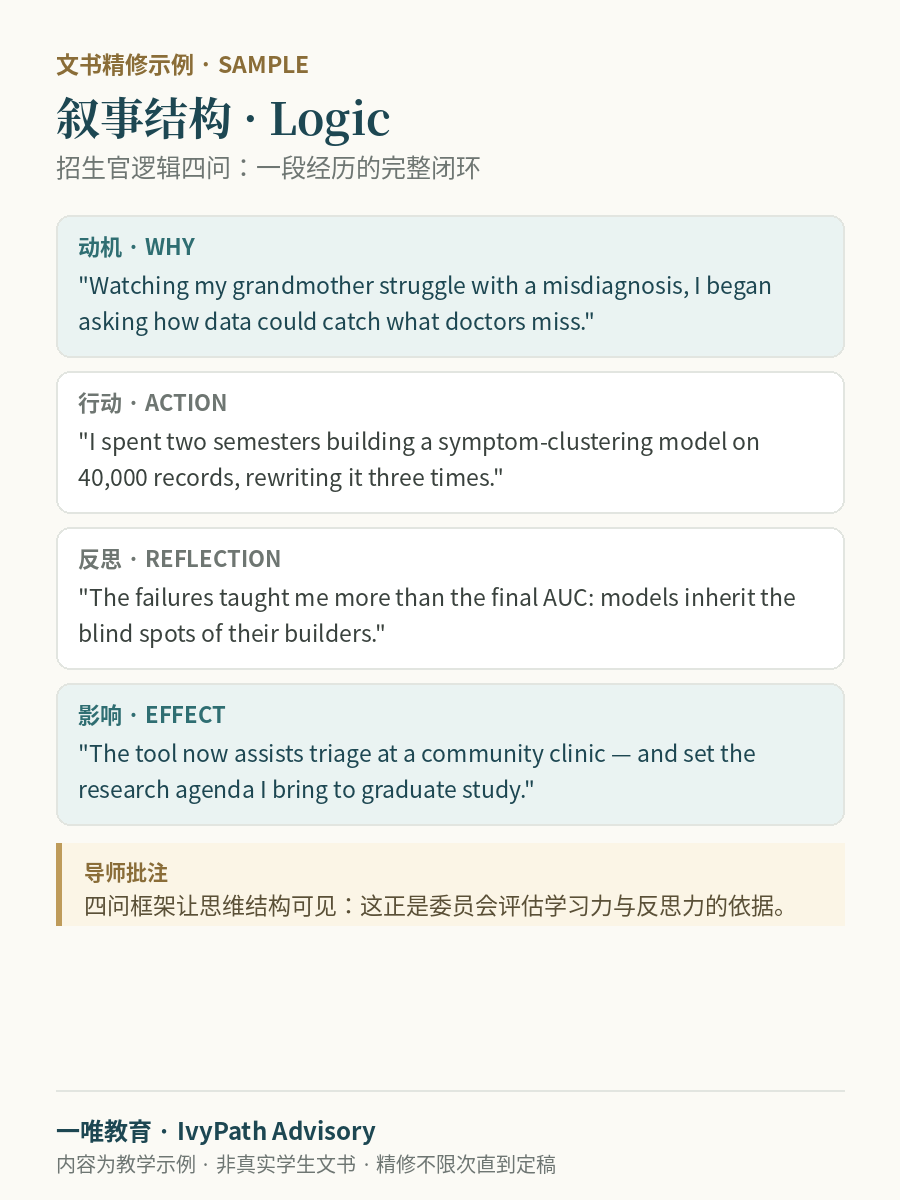 文书精修示例 · SAMPLE

叙事结构 · Logic

招生官逻辑四问：一段经历的完整闭环

动机 · WHY
"Watching my grandmother struggle with a misdiagnosis, I began asking how data could catch what doctors miss."

行动 · ACTION
"I spent two semesters building a symptom-clustering model on 40,000 records, rewriting it three times."

反思 · REFLECTION
"The failures taught me more than the final AUC: models inherit the blind spots of their builders."

影响 · EFFECT
"The tool now assists triage at a community clinic — and set the research agenda I bring to graduate study."

导师批注
四问框架让思维结构可见：这正是委员会评估学习力与反思力的依据。

一唯教育 · IvyPath Advisory
内容为教学示例 · 非真实学生文书 · 精修不限次直到定稿